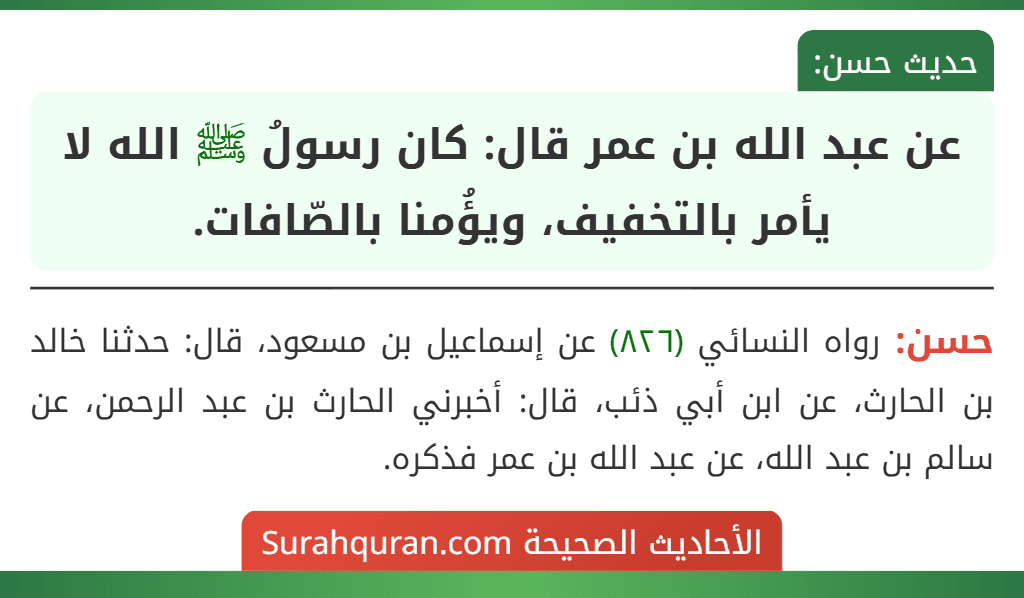 حديث حسن:

عن عبد الله بن عمر قال: كان رسولُ ﷺ الله لا يأمر بالتخفيف، ويؤُمنا بالصّافات.

حسن: رواه النسائي (٨٢٦) عن إسماعيل بن مسعود، قال: حدثنا خالد بن الحارث، عن ابن أبي ذئب، قال: أخبرني الحارث بن عبد الرحمن، عن سالم بن عبد الله، عن عبد الله بن عمر فذكره.

الأحاديث الصحيحة Surahquran.com